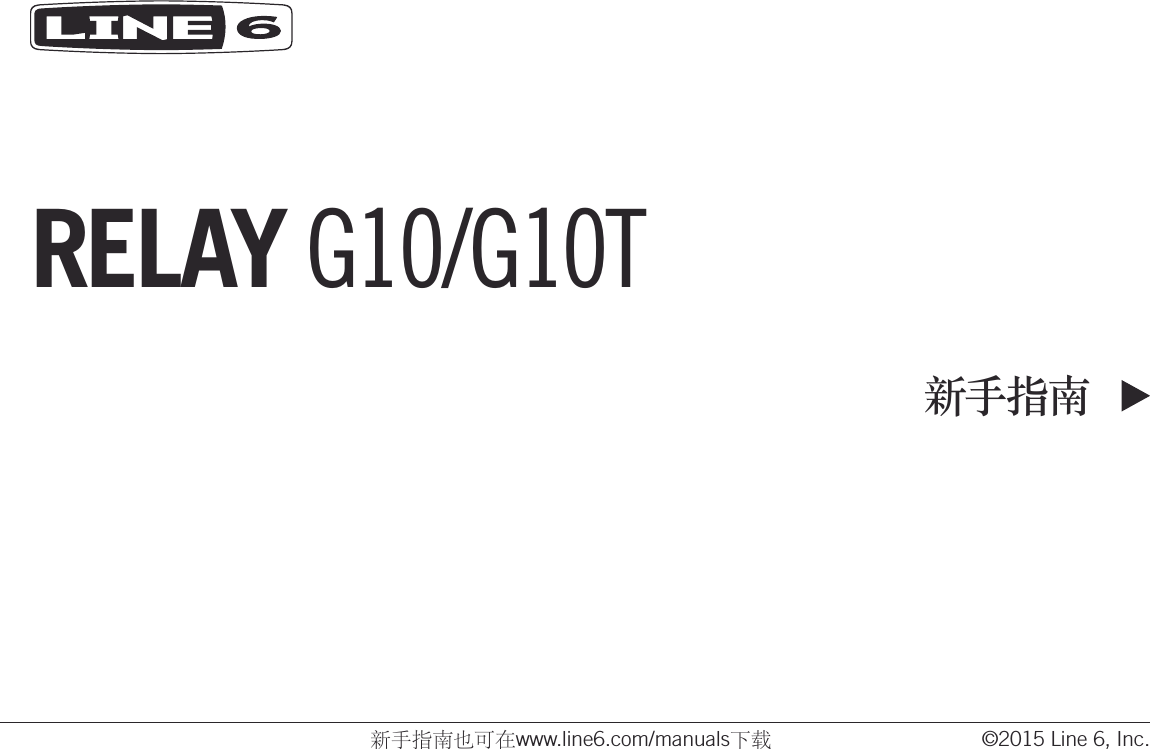 LINE 6

RELAY G10/G10T

新手指南 ▶

新手指南也可在www.line6.com/manuals下载

©2015 Line 6, Inc.